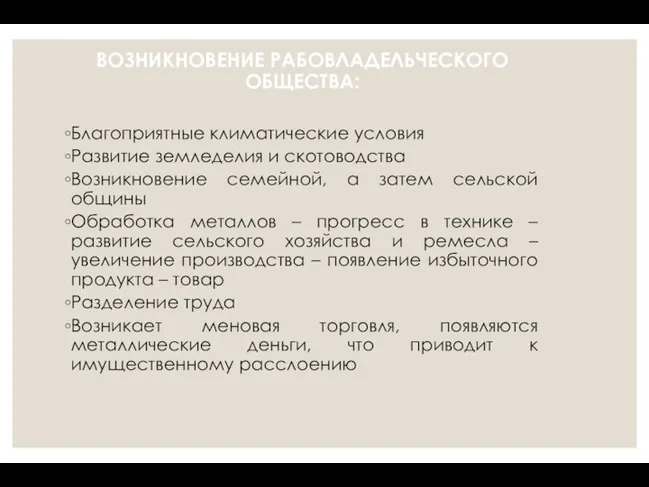 ВОЗНИКНОВЕНИЕ РАБОВЛАДЕЛЬЧЕСКОГО ОБЩЕСТВА:

◦Благоприятные климатические условия
◦Развитие земледелия и скотоводства
◦Возникновение семейной, а затем сельской общины
◦Обработка металлов – прогресс в технике – развитие сельского хозяйства и ремесла – увеличение производства – появление избыточного продукта – товар
◦Разделение труда
◦Возникает меновая торговля, появляются металлические деньги, что приводит к имущественному расслоению